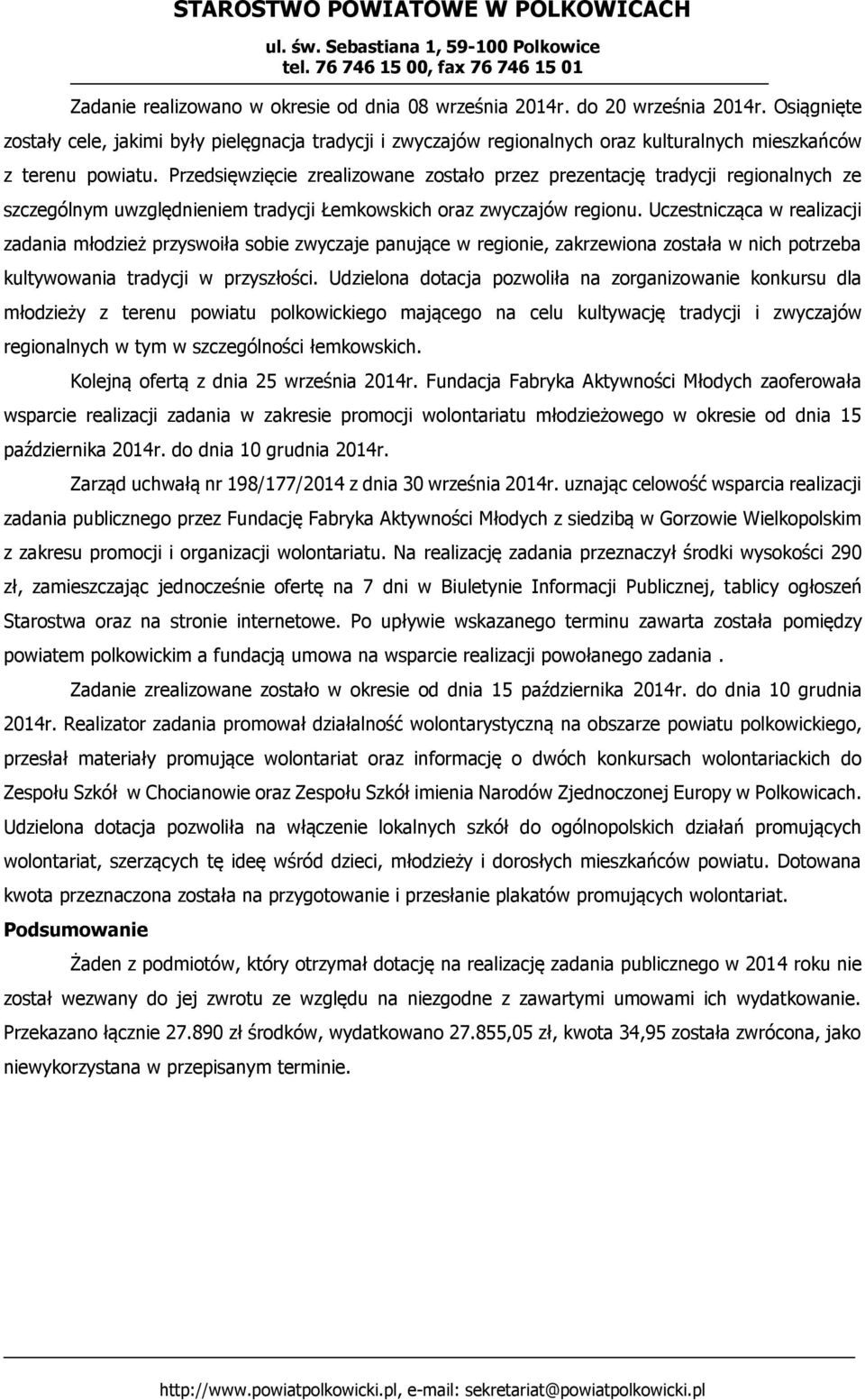 STAROSTWO POWIATOWE W POLKOWICACH
ul. św. Sebastiana 1, 59-100 Polkowice
tel. 76 746 15 00, fax 76 746 15 01

Zadanie realizowano w okresie od dnia 08 września 2014r. do 20 września 2014r. Osiągnięte zostały cele, jakimi były pielęgnacja tradycji i zwyczajów regionalnych oraz kulturalnych mieszkańców z terenu powiatu. Przedsięwzięcie zrealizowane zostało przez prezentację tradycji regionalnych ze szczególnym uwzględnieniem tradycji Łemkowskich oraz zwyczajów regionu. Uczestnicząca w realizacji zadania młodzież przyswoiła sobie zwyczaje panujące w regionie, zakrzewiona została w nich potrzeba kultywowania tradycji w przyszłości. Udzielona dotacja pozwoliła na zorganizowanie konkursu dla młodzieży z terenu powiatu polkowickiego mającego na celu kultywację tradycji i zwyczajów regionalnych w tym w szczególności łemkowskich.

Kolejną ofertą z dnia 25 września 2014r. Fundacja Fabryka Aktywności Młodych zaoferowała wsparcie realizacji zadania w zakresie promocji wolontariatu młodzieżowego w okresie od dnia 15 października 2014r. do dnia 10 grudnia 2014r.

Zarząd uchwałą nr 198/177/2014 z dnia 30 września 2014r. uznając celowość wsparcia realizacji zadania publicznego przez Fundację Fabryka Aktywności Młodych z siedzibą w Gorzowie Wielkopolskim z zakresu promocji i organizacji wolontariatu. Na realizację zadania przeznaczył środki wysokości 290 zł, zamieszczając jednocześnie ofertę na 7 dni w Biuletynie Informacji Publicznej, tablicy ogłoszeń Starostwa oraz na stronie internetowe. Po upływie wskazanego terminu zawarta została pomiędzy powiatem polkowickim a fundacją umowa na wsparcie realizacji powołanego zadania .

Zadanie zrealizowane zostało w okresie od dnia 15 października 2014r. do dnia 10 grudnia 2014r. Realizator zadania promował działalność wolontarystyczną na obszarze powiatu polkowickiego, przesłał materiały promujące wolontariat oraz informację o dwóch konkursach wolontariackich do Zespołu Szkół w Chocianowie oraz Zespołu Szkół imienia Narodów Zjednoczonej Europy w Polkowicach. Udzielona dotacja pozwoliła na włączenie lokalnych szkół do ogólnopolskich działań promujących wolontariat, szerzących tę ideę wśród dzieci, młodzieży i dorosłych mieszkańców powiatu. Dotowana kwota przeznaczona została na przygotowanie i przesłanie plakatów promujących wolontariat.

Podsumowanie

Żaden z podmiotów, który otrzymał dotację na realizację zadania publicznego w 2014 roku nie został wezwany do jej zwrotu ze względu na niezgodne z zawartymi umowami ich wydatkowanie. Przekazano łącznie 27.890 zł środków, wydatkowano 27.855,05 zł, kwota 34,95 została zwrócona, jako niewykorzystana w przepisanym terminie.

http://www.powiatpolkowicki.pl, e-mail: sekretariat@powiatpolkowicki.pl